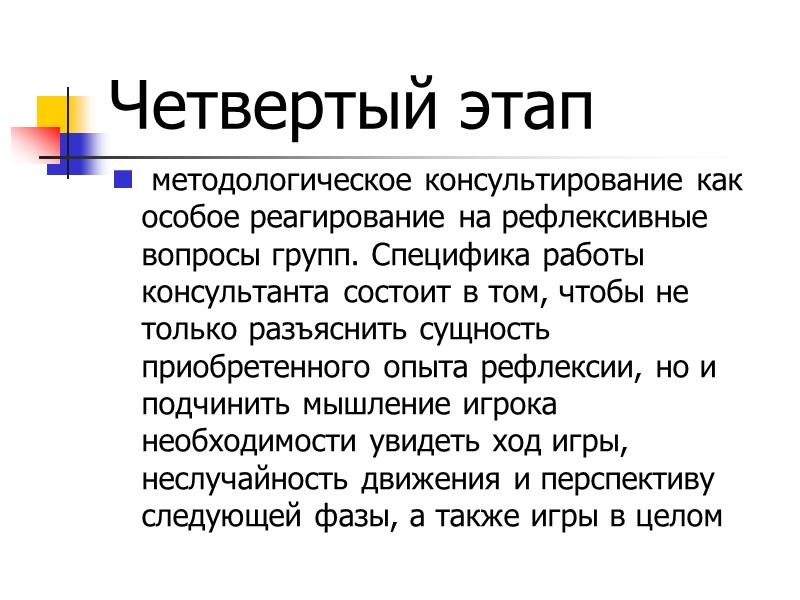 Четвертый этап

• методологическое консультирование как особое реагирование на рефлексивные вопросы групп. Специфика работы консультанта состоит в том, чтобы не только разъяснить сущность приобретенного опыта рефлексии, но и подчинить мышление игрока необходимости увидеть ход игры, неслучайность движения и перспективу следующей фазы, а также игры в целом